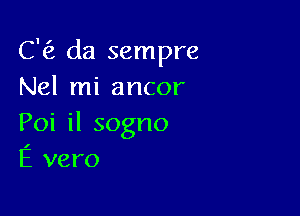 C'é da sempre
Nel mi ancor
Poi il sogno
É vero